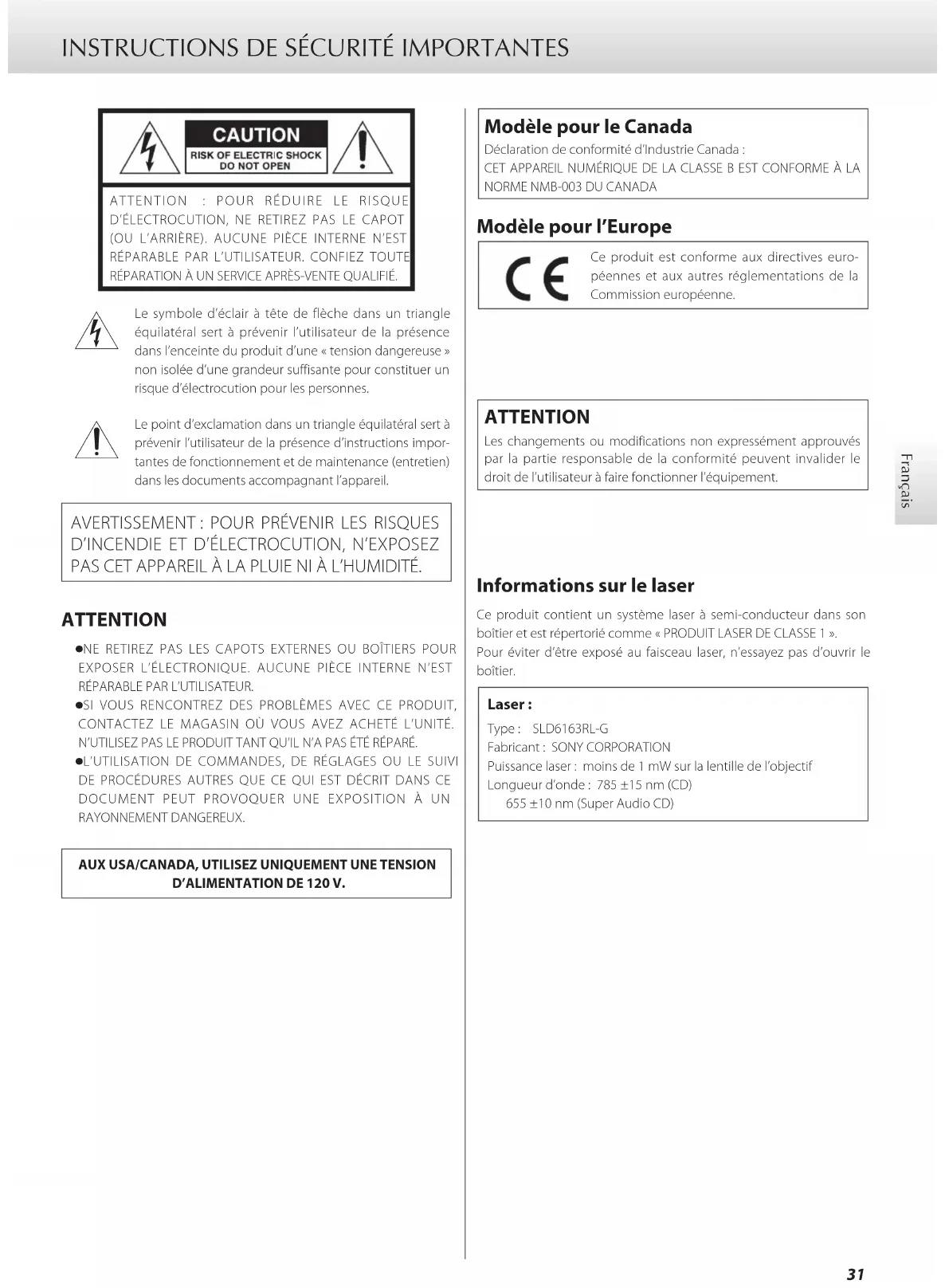 INSTRUCTIONS DE SÉCURITÉ IMPORTANTES

CAUTION
RISK OF ELECTRIC SHOCK
DO NOT OPEN

ATTENTION : POUR RÉDUIRE LE RISQUE D'ÉLECTROCUTION, NE RETIREZ PAS LE CAPOT (OU L'ARRIÈRE). AUCUNE PIÈCE INTERNE N'EST RÉPARABLE PAR L'UTILISATEUR. CONFIEZ TOUTE RÉPARATION À UN SERVICE APRÈS-VENTE QUALIFIÉ.

Le symbole d'éclair à tête de flèche dans un triangle équilatéral sert à prévenir l'utilisateur de la présence dans l'enceinte du produit d'une « tension dangereuse » non isolée d'une grandeur suffisante pour constituer un risque d'électrocution pour les personnes.

Le point d'exclamation dans un triangle équilatéral sert à prévenir l'utilisateur de la présence d'instructions importantes de fonctionnement et de maintenance (entretien) dans les documents accompagnant l'appareil.

AVERTISSEMENT : POUR PRÉVENIR LES RISQUES D'INCENDIE ET D'ÉLECTROCUTION, N'EXPOSEZ PAS CET APPAREIL À LA PLUIE NI À L'HUMIDITÉ.

ATTENTION

●NE RETIREZ PAS LES CAPOTS EXTERNES OU BOÎTIERS POUR EXPOSER L'ÉLECTRONIQUE. AUCUNE PIÈCE INTERNE N'EST RÉPARABLE PAR L'UTILISATEUR.
●SI VOUS RENCONTREZ DES PROBLÈMES AVEC CE PRODUIT, CONTACTEZ LE MAGASIN OÙ VOUS AVEZ ACHETÉ L'UNITÉ. N'UTILISEZ PAS LE PRODUIT TANT QU'IL N'A PAS ÉTÉ RÉPARÉ.
●L'UTILISATION DE COMMANDES, DE RÉGLAGES OU LE SUIVI DE PROCÉDURES AUTRES QUE CE QUI EST DÉCRIT DANS CE DOCUMENT PEUT PROVOQUER UNE EXPOSITION À UN RAYONNEMENT DANGEREUX.

AUX USA/CANADA, UTILISEZ UNIQUEMENT UNE TENSION D'ALIMENTATION DE 120 V.

Modèle pour le Canada
Déclaration de conformité d'Industrie Canada :
CET APPAREIL NUMÉRIQUE DE LA CLASSE B EST CONFORME À LA NORME NMB-003 DU CANADA

Modèle pour l'Europe
CE
Ce produit est conforme aux directives européennes et aux autres réglementations de la Commission européenne.

ATTENTION
Les changements ou modifications non expressément approuvés par la partie responsable de la conformité peuvent invalider le droit de l'utilisateur à faire fonctionner l'équipement.

Informations sur le laser
Ce produit contient un système laser à semi-conducteur dans son boîtier et est répertorié comme « PRODUIT LASER DE CLASSE 1 ».
Pour éviter d'être exposé au faisceau laser, n'essayez pas d'ouvrir le boîtier.

Laser :
Type : SLD6163RL-G
Fabricant : SONY CORPORATION
Puissance laser : moins de 1 mW sur la lentille de l'objectif
Longueur d'onde : 785 ±15 nm (CD)
655 ±10 nm (Super Audio CD)

Français

31